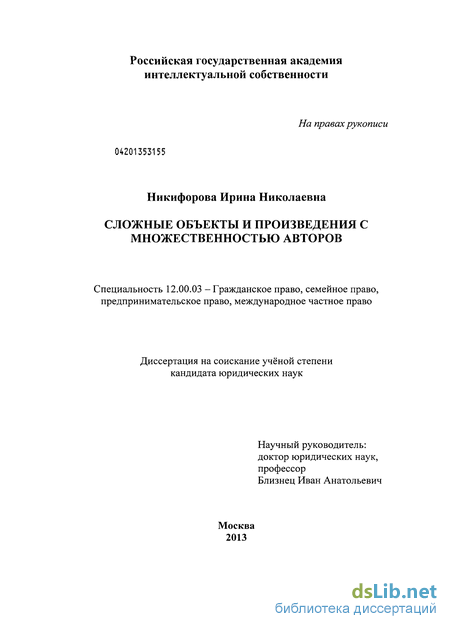 Российская государственная академия интеллектуальной собственности

На правах рукописи

04201353155

Никифорова Ирина Николаевна

СЛОЖНЫЕ ОБЪЕКТЫ И ПРОИЗВЕДЕНИЯ С МНОЖЕСТВЕННОСТЬЮ АВТОРОВ

Специальность 12.00.03 – Гражданское право, семейное право, предпринимательское право, международное частное право

Диссертация на соискание учёной степени кандидата юридических наук

Научный руководитель:
доктор юридических наук,
профессор
Близнец Иван Анатольевич

Москва
2013

dsLib.net
библиотека диссертаций